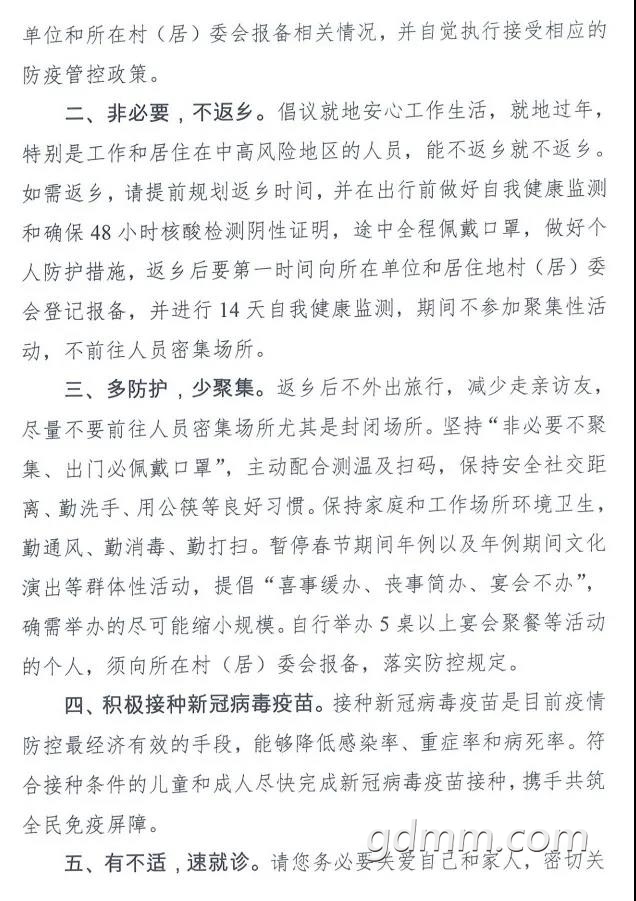 单位和所在村（居）委会报备相关情况，并自觉执行接受相应的防疫管控政策。

二、非必要，不返乡。倡议就地安心工作生活，就地过年，特别是工作和居住在中高风险地区的人员，能不返乡就不返乡。如需返乡，请提前规划返乡时间，并在出行前做好自我健康监测和确保48小时核酸检测阴性证明，途中全程佩戴口罩，做好个人防护措施，返乡后要第一时间向所在单位和居住地村（居）委会登记报备，并进行14天自我健康监测，期间不参加聚集性活动，不前往人员密集场所。

三、多防护，少聚集。返乡后不外出旅行，减少走亲访友，尽量不要前往人员密集场所尤其是封闭场所。坚持“非必要不聚集、出门必佩戴口罩”，主动配合测温及扫码，保持安全社交距离、勤洗手、用公筷等良好习惯。保持家庭和工作场所环境卫生，勤通风、勤消毒、勤打扫。暂停春节期间年例以及年例期间文化演出等群体性活动，提倡“喜事缓办、丧事简办、宴会不办”，确需举办的尽可能缩小规模。自行举办5桌以上宴会聚餐等活动的个人，须向所在村（居）委会报备，落实防控规定。

四、积极接种新冠病毒疫苗。接种新冠病毒疫苗是目前疫情防控最经济有效的手段，能够降低感染率、重症率和病死率。符合接种条件的儿童和成人尽快完成新冠病毒疫苗接种，携手共筑全民免疫屏障。

五、有不适，速就诊。请您务必要关爱自己和家人，密切关

gdmm.com